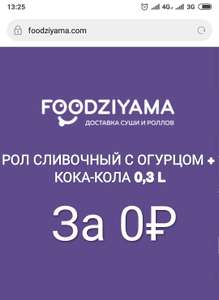 13:25

4G 3G

foodziyama.com

FOODZIYAMA
ДОСТАВКА СУШИ И РОЛЛОВ

РОЛ СЛИВОЧНЫЙ С ОГУРЦОМ + КОКА-КОЛА 0,3 L

За 0₽